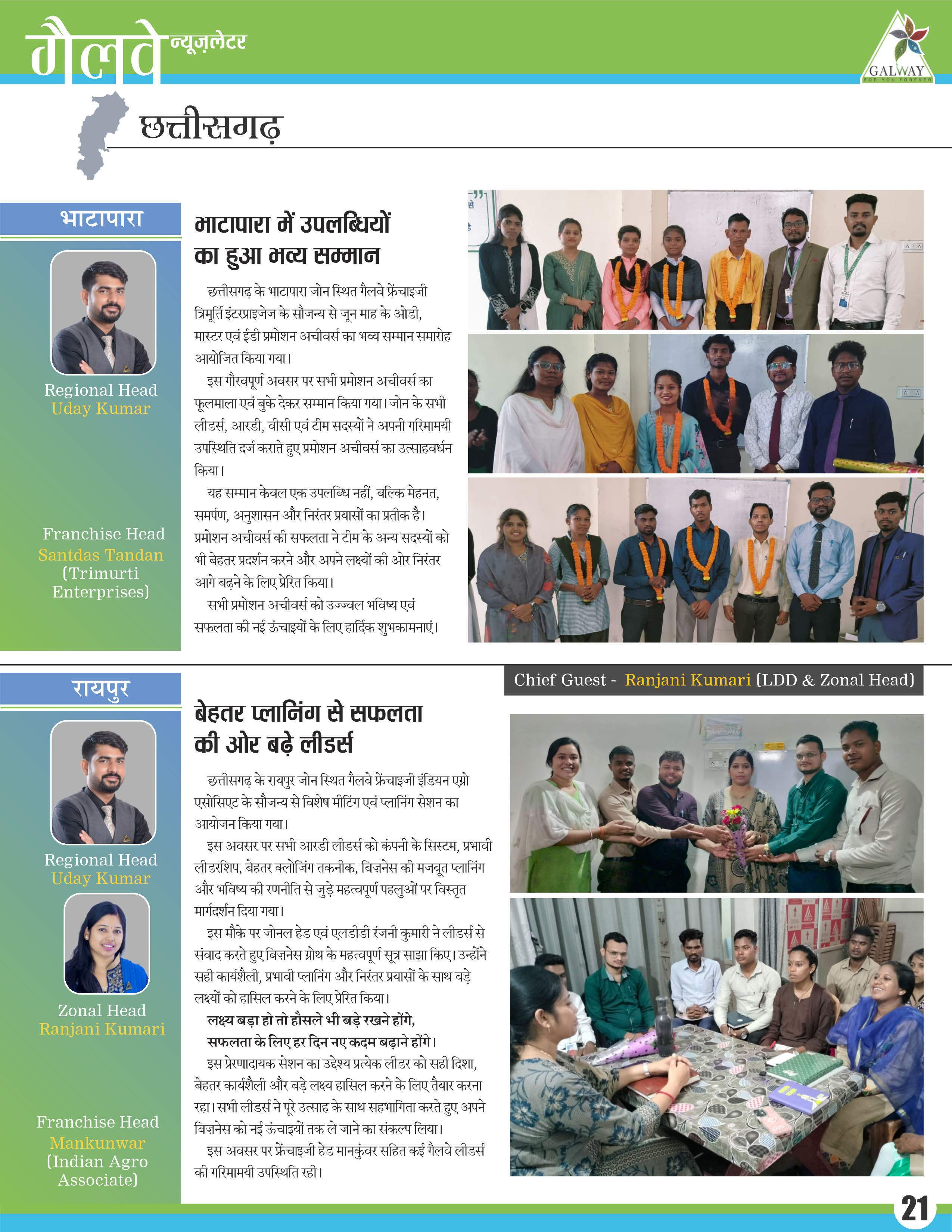 गैलवे न्यूज़लेटर

GALWAY
FOR YOU FOREVER

छत्तीसगढ़

भाटापारा

Regional Head
Uday Kumar

Franchise Head
Santdas Tandan
(Trimurti Enterprises)

भाटापारा में उपलब्धियों का हुआ भव्य सम्मान

छत्तीसगढ़ के भाटापारा जोन स्थित गैलवे फ्रेंचाइजी त्रिमूर्ति इंटरप्राइजेज के सौजन्य से जून माह के ओडी, मास्टर एवं ईडी प्रमोशन अचीवर्स का भव्य सम्मान समारोह आयोजित किया गया।

इस गौरवपूर्ण अवसर पर सभी प्रमोशन अचीवर्स का फूलमाला एवं बुके देकर सम्मान किया गया। जोन के सभी लीडर्स, आरडी, वीसी एवं टीम सदस्यों ने अपनी गरिमामयी उपस्थिति दर्ज कराते हुए प्रमोशन अचीवर्स का उत्साहवर्धन किया।

यह सम्मान केवल एक उपलब्धि नहीं, बल्कि मेहनत, समर्पण, अनुशासन और निरंतर प्रयासों का प्रतीक है। प्रमोशन अचीवर्स की सफलता ने टीम के अन्य सदस्यों को भी बेहतर प्रदर्शन करने और अपने लक्ष्यों की ओर निरंतर आगे बढ़ने के लिए प्रेरित किया।

सभी प्रमोशन अचीवर्स को उज्ज्वल भविष्य एवं सफलता की नई ऊंचाइयों के लिए हार्दिक शुभकामनाएं।

रायपुर

Regional Head
Uday Kumar

Zonal Head
Ranjani Kumari

Franchise Head
Mankunwar
(Indian Agro Associate)

Chief Guest - Ranjani Kumari (LDD & Zonal Head)

बेहतर प्लानिंग से सफलता की ओर बढ़े लीडर्स

छत्तीसगढ़ के रायपुर जोन स्थित गैलवे फ्रेंचाइजी इंडियन एग्रो एसोसिएट के सौजन्य से विशेष मीटिंग एवं प्लानिंग सेशन का आयोजन किया गया।

इस अवसर पर सभी आरडी लीडर्स को कंपनी के सिस्टम, प्रभावी लीडरशिप, बेहतर क्लोजिंग तकनीक, बिज़नेस की मजबूत प्लानिंग और भविष्य की रणनीति से जुड़े महत्वपूर्ण पहलुओं पर विस्तृत मार्गदर्शन दिया गया।

इस मौके पर जोनल हेड एवं एलडीडी रंजनी कुमारी ने लीडर्स से संवाद करते हुए बिज़नेस ग्रोथ के महत्वपूर्ण सूत्र साझा किए। उन्होंने सही कार्यशैली, प्रभावी प्लानिंग और निरंतर प्रयासों के साथ बड़े लक्ष्यों को हासिल करने के लिए प्रेरित किया।

लक्ष्य बड़ा हो तो हौसले भी बड़े रखने होंगे,
सफलता के लिए हर दिन नए कदम बढ़ाने होंगे।

इस प्रेरणादायक सेशन का उद्देश्य प्रत्येक लीडर को सही दिशा, बेहतर कार्यशैली और बड़े लक्ष्य हासिल करने के लिए तैयार करना रहा। सभी लीडर्स ने पूरे उत्साह के साथ सहभागिता करते हुए अपने बिज़नेस को नई ऊंचाइयों तक ले जाने का संकल्प लिया।

इस अवसर पर फ्रेंचाइजी हेड मानकुंवर सहित कई गैलवे लीडर्स की गरिमामयी उपस्थिति रही।

21